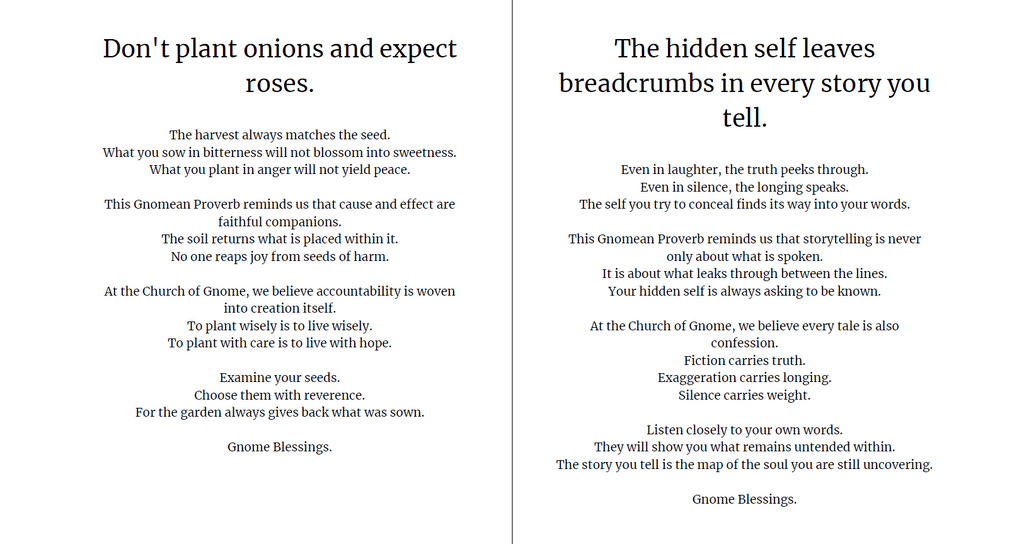 Don't plant onions and expect roses.

The harvest always matches the seed.
What you sow in bitterness will not blossom into sweetness.
What you plant in anger will not yield peace.

This Gnomean Proverb reminds us that cause and effect are faithful companions.
The soil returns what is placed within it.
No one reaps joy from seeds of harm.

At the Church of Gnome, we believe accountability is woven into creation itself.
To plant wisely is to live wisely.
To plant with care is to live with hope.

Examine your seeds.
Choose them with reverence.
For the garden always gives back what was sown.

Gnome Blessings.

The hidden self leaves breadcrumbs in every story you tell.

Even in laughter, the truth peeks through.
Even in silence, the longing speaks.
The self you try to conceal finds its way into your words.

This Gnomean Proverb reminds us that storytelling is never only about what is spoken.
It is about what leaks through between the lines.
Your hidden self is always asking to be known.

At the Church of Gnome, we believe every tale is also confession.
Fiction carries truth.
Exaggeration carries longing.
Silence carries weight.

Listen closely to your own words.
They will show you what remains untended within.
The story you tell is the map of the soul you are still uncovering.

Gnome Blessings.